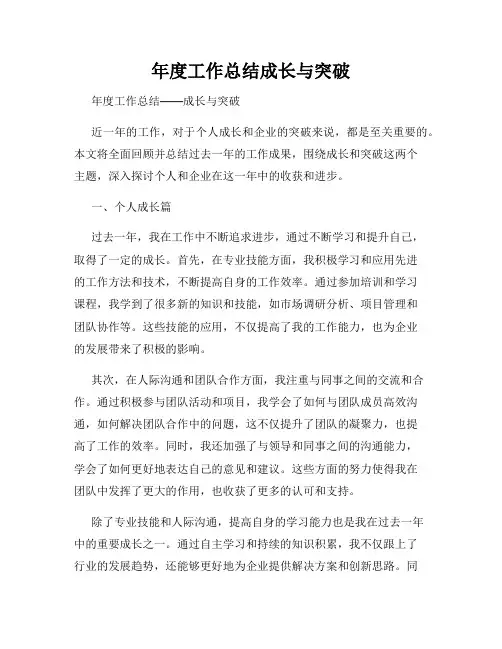 年度工作总结成长与突破

年度工作总结——成长与突破

近一年的工作，对于个人成长和企业的突破来说，都是至关重要的。本文将全面回顾并总结过去一年的工作成果，围绕成长和突破这两个主题，深入探讨个人和企业在这一年中的收获和进步。

一、个人成长篇

过去一年，我在工作中不断追求进步，通过不断学习和提升自己，取得了一定的成长。首先，在专业技能方面，我积极学习和应用先进的工作方法和技术，不断提高自身的工作效率。通过参加培训和学习课程，我学到了很多新的知识和技能，如市场调研分析、项目管理和团队协作等。这些技能的应用，不仅提高了我的工作能力，也为企业的发展带来了积极的影响。

其次，在人际沟通和团队合作方面，我注重与同事之间的交流和合作。通过积极参与团队活动和项目，我学会了如何与团队成员高效沟通，如何解决团队合作中的问题，这不仅提升了团队的凝聚力，也提高了工作的效率。同时，我还加强了与领导和同事之间的沟通能力，学会了如何更好地表达自己的意见和建议。这些方面的努力使得我在团队中发挥了更大的作用，也收获了更多的认可和支持。

除了专业技能和人际沟通，提高自身的学习能力也是我在过去一年中的重要成长之一。通过自主学习和持续的知识积累，我不仅跟上了行业的发展趋势，还能够更好地为企业提供解决方案和创新思路。同